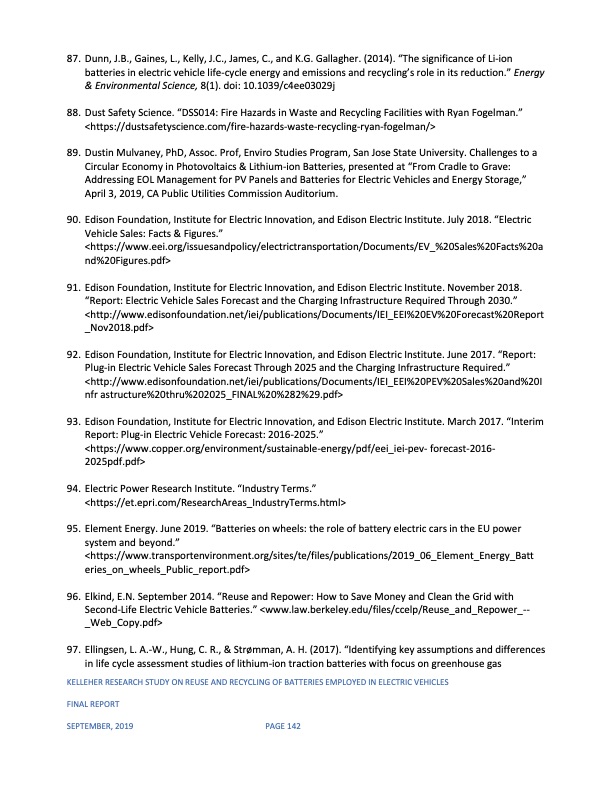 87. Dunn, J.B., Gaines, L., Kelly, J.C., James, C., and K.G. Gallagher. (2014). "The significance of Li-ion batteries in electric vehicle life-cycle energy and emissions and recycling's role in its reduction." Energy & Environmental Science, 8(1). doi: 10.1039/c4ee03029j

88. Dust Safety Science. "DSS014: Fire Hazards in Waste and Recycling Facilities with Ryan Fogelman." <https://dustsafetyscience.com/fire-hazards-waste-recycling-ryan-fogelman/>

89. Dustin Mulvaney, PhD, Assoc. Prof, Enviro Studies Program, San Jose State University. Challenges to a Circular Economy in Photovoltaics & Lithium-ion Batteries, presented at "From Cradle to Grave: Addressing EOL Management for PV Panels and Batteries for Electric Vehicles and Energy Storage," April 3, 2019, CA Public Utilities Commission Auditorium.

90. Edison Foundation, Institute for Electric Innovation, and Edison Electric Institute. July 2018. "Electric Vehicle Sales: Facts & Figures." <https://www.eei.org/issuesandpolicy/electrictransportation/Documents/EV_%20Sales%20Facts%20and%20Figures.pdf>

91. Edison Foundation, Institute for Electric Innovation, and Edison Electric Institute. November 2018. "Report: Electric Vehicle Sales Forecast and the Charging Infrastructure Required Through 2030." <http://www.edisonfoundation.net/iei/publications/Documents/IEI_EEI%20EV%20Forecast%20Report_Nov2018.pdf>

92. Edison Foundation, Institute for Electric Innovation, and Edison Electric Institute. June 2017. "Report: Plug-in Electric Vehicle Sales Forecast Through 2025 and the Charging Infrastructure Required." <http://www.edisonfoundation.net/iei/publications/Documents/IEI_EEI%20PEV%20Sales%20and%20Infr astructure%20thru%202025_FINAL%20%282%29.pdf>

93. Edison Foundation, Institute for Electric Innovation, and Edison Electric Institute. March 2017. "Interim Report: Plug-in Electric Vehicle Forecast: 2016-2025." <https://www.copper.org/environment/sustainable-energy/pdf/eei_iei-pev- forecast-2016-2025pdf.pdf>

94. Electric Power Research Institute. "Industry Terms." <https://et.epri.com/ResearchAreas_IndustryTerms.html>

95. Element Energy. June 2019. "Batteries on wheels: the role of battery electric cars in the EU power system and beyond." <https://www.transportenvironment.org/sites/te/files/publications/2019_06_Element_Energy_Batteries_on_wheels_Public_report.pdf>

96. Elkind, E.N. September 2014. "Reuse and Repower: How to Save Money and Clean the Grid with Second-Life Electric Vehicle Batteries." <www.law.berkeley.edu/files/ccelp/Reuse_and_Repower_--_Web_Copy.pdf>

97. Ellingsen, L. A.-W., Hung, C. R., & Strømman, A. H. (2017). "Identifying key assumptions and differences in life cycle assessment studies of lithium-ion traction batteries with focus on greenhouse gas

KELLEHER RESEARCH STUDY ON REUSE AND RECYCLING OF BATTERIES EMPLOYED IN ELECTRIC VEHICLES

FINAL REPORT

SEPTEMBER, 2019 PAGE 142